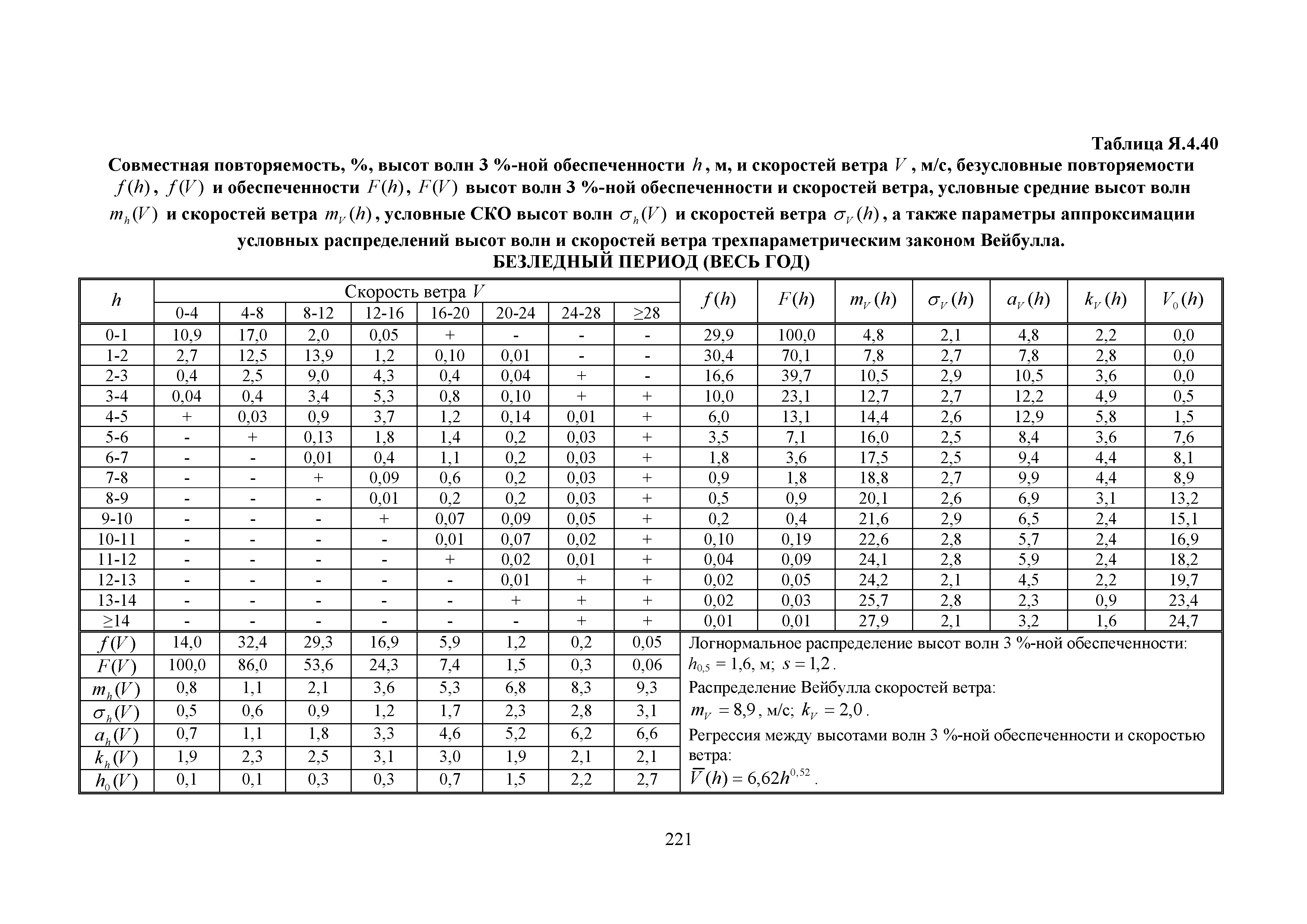 Таблица Я.4.40

Совместная повторяемость, %, высот волн 3 %-ной обеспеченности $h$, м, и скоростей ветра $V$, м/с, безусловные повторяемости $f(h)$, $f(V)$ и обеспеченности $F(h)$, $F(V)$ высот волн 3 %-ной обеспеченности и скоростей ветра, условные средние высот волн $m_h(V)$ и скоростей ветра $m_V(h)$, условные СКО высот волн $\sigma_h(V)$ и скоростей ветра $\sigma_V(h)$, а также параметры аппроксимации условных распределений высот волн и скоростей ветра трехпараметрическим законом Вейбулла.

БЕЗЛЕДНЫЙ ПЕРИОД (ВЕСЬ ГОД)

| $h$ | Скорость ветра $V$ 0-4 | 4-8 | 8-12 | 12-16 | 16-20 | 20-24 | 24-28 | ≥28 | $f(h)$ | $F(h)$ | $m_V(h)$ | $\sigma_V(h)$ | $a_V(h)$ | $k_V(h)$ | $V_0(h)$ |
|---|---|---|---|---|---|---|---|---|---|---|---|---|---|---|---|
| 0-1 | 10,9 | 17,0 | 2,0 | 0,05 | + | - | - | - | 29,9 | 100,0 | 4,8 | 2,1 | 4,8 | 2,2 | 0,0 |
| 1-2 | 2,7 | 12,5 | 13,9 | 1,2 | 0,10 | 0,01 | - | - | 30,4 | 70,1 | 7,8 | 2,7 | 7,8 | 2,8 | 0,0 |
| 2-3 | 0,4 | 2,5 | 9,0 | 4,3 | 0,4 | 0,04 | + | - | 16,6 | 39,7 | 10,5 | 2,9 | 10,5 | 3,6 | 0,0 |
| 3-4 | 0,04 | 0,4 | 3,4 | 5,3 | 0,8 | 0,10 | + | + | 10,0 | 23,1 | 12,7 | 2,7 | 12,2 | 4,9 | 0,5 |
| 4-5 | + | 0,03 | 0,9 | 3,7 | 1,2 | 0,14 | 0,01 | + | 6,0 | 13,1 | 14,4 | 2,6 | 12,9 | 5,8 | 1,5 |
| 5-6 | - | + | 0,13 | 1,8 | 1,4 | 0,2 | 0,03 | + | 3,5 | 7,1 | 16,0 | 2,5 | 8,4 | 3,6 | 7,6 |
| 6-7 | - | - | 0,01 | 0,4 | 1,1 | 0,2 | 0,03 | + | 1,8 | 3,6 | 17,5 | 2,5 | 9,4 | 4,4 | 8,1 |
| 7-8 | - | - | + | 0,09 | 0,6 | 0,2 | 0,03 | + | 0,9 | 1,8 | 18,8 | 2,7 | 9,9 | 4,4 | 8,9 |
| 8-9 | - | - | - | 0,01 | 0,2 | 0,2 | 0,03 | + | 0,5 | 0,9 | 20,1 | 2,6 | 6,9 | 3,1 | 13,2 |
| 9-10 | - | - | - | + | 0,07 | 0,09 | 0,05 | + | 0,2 | 0,4 | 21,6 | 2,9 | 6,5 | 2,4 | 15,1 |
| 10-11 | - | - | - | - | 0,01 | 0,07 | 0,02 | + | 0,10 | 0,19 | 22,6 | 2,8 | 5,7 | 2,4 | 16,9 |
| 11-12 | - | - | - | - | + | 0,02 | 0,01 | + | 0,04 | 0,09 | 24,1 | 2,8 | 5,9 | 2,4 | 18,2 |
| 12-13 | - | - | - | - | - | 0,01 | + | + | 0,02 | 0,05 | 24,2 | 2,1 | 4,5 | 2,2 | 19,7 |
| 13-14 | - | - | - | - | - | + | + | + | 0,02 | 0,03 | 25,7 | 2,8 | 2,3 | 0,9 | 23,4 |
| ≥14 | - | - | - | - | - | - | + | + | 0,01 | 0,01 | 27,9 | 2,1 | 3,2 | 1,6 | 24,7 |
| $f(V)$ | 14,0 | 32,4 | 29,3 | 16,9 | 5,9 | 1,2 | 0,2 | 0,05 | | | | | | | |
| $F(V)$ | 100,0 | 86,0 | 53,6 | 24,3 | 7,4 | 1,5 | 0,3 | 0,06 | | | | | | | |
| $m_h(V)$ | 0,8 | 1,1 | 2,1 | 3,6 | 5,3 | 6,8 | 8,3 | 9,3 | | | | | | | |
| $\sigma_h(V)$ | 0,5 | 0,6 | 0,9 | 1,2 | 1,7 | 2,3 | 2,8 | 3,1 | | | | | | | |
| $a_h(V)$ | 0,7 | 1,1 | 1,8 | 3,3 | 4,6 | 5,2 | 6,2 | 6,6 | | | | | | | |
| $k_h(V)$ | 1,9 | 2,3 | 2,5 | 3,1 | 3,0 | 1,9 | 2,1 | 2,1 | | | | | | | |
| $h_0(V)$ | 0,1 | 0,1 | 0,3 | 0,3 | 0,7 | 1,5 | 2,2 | 2,7 | | | | | | | |

Логнормальное распределение высот волн 3 %-ной обеспеченности: $h_{0,5} = 1,6$, м; $s = 1,2$.
Распределение Вейбулла скоростей ветра: $m_V = 8,9$, м/с; $k_V = 2,0$.
Регрессия между высотами волн 3 %-ной обеспеченности и скоростью ветра: $\overline{V}(h) = 6,62h^{0,52}$.

221